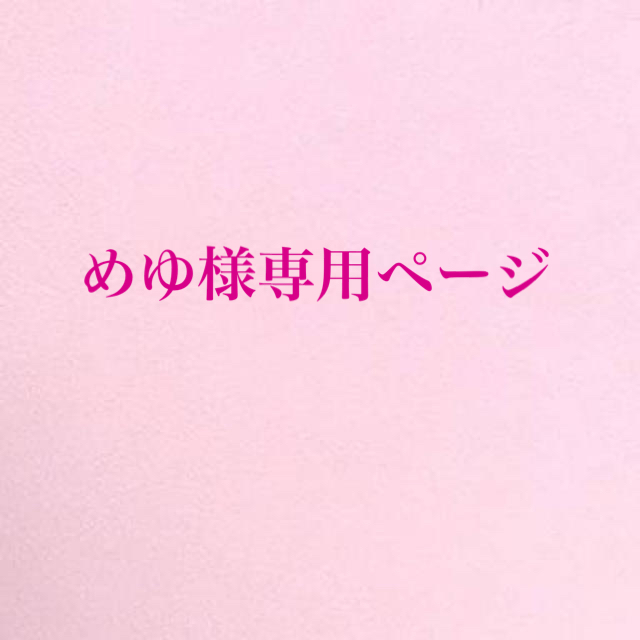 めゆ様専用ページ